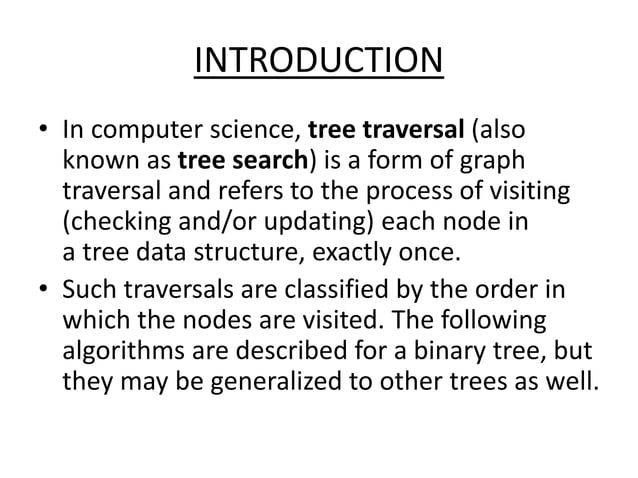 INTRODUCTION

• In computer science, tree traversal (also known as tree search) is a form of graph traversal and refers to the process of visiting (checking and/or updating) each node in a tree data structure, exactly once.
• Such traversals are classified by the order in which the nodes are visited. The following algorithms are described for a binary tree, but they may be generalized to other trees as well.